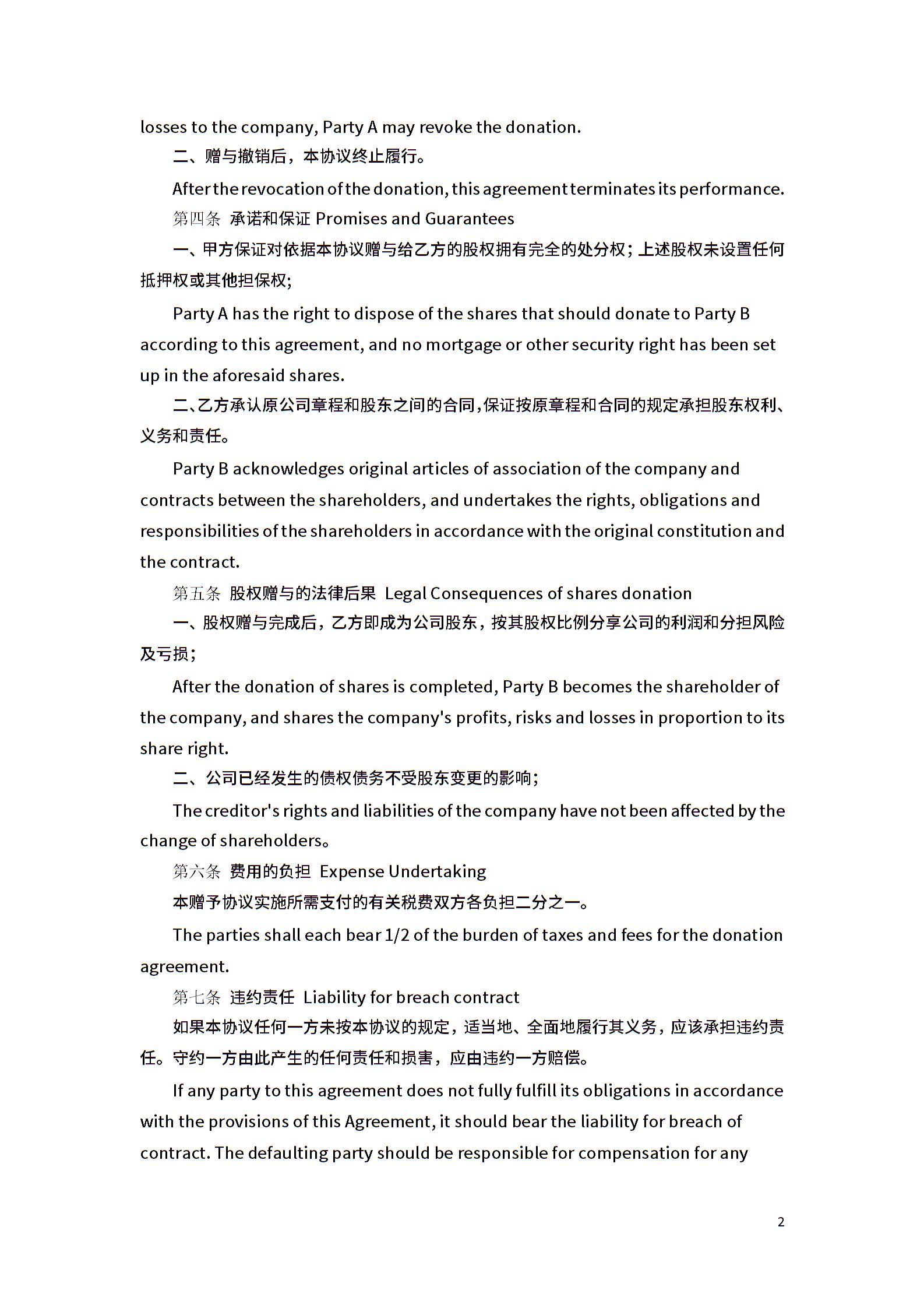 losses to the company, Party A may revoke the donation.

二、赠与撤销后，本协议终止履行。

After the revocation of the donation, this agreement terminates its performance.

第四条 承诺和保证 Promises and Guarantees

一、甲方保证对依据本协议赠与给乙方的股权拥有完全的处分权；上述股权未设置任何抵押权或其他担保权;

Party A has the right to dispose of the shares that should donate to Party B according to this agreement, and no mortgage or other security right has been set up in the aforesaid shares.

二、乙方承认原公司章程和股东之间的合同，保证按原章程和合同的规定承担股东权利、义务和责任。

Party B acknowledges original articles of association of the company and contracts between the shareholders, and undertakes the rights, obligations and responsibilities of the shareholders in accordance with the original constitution and the contract.

第五条 股权赠与的法律后果 Legal Consequences of shares donation

一、股权赠与完成后，乙方即成为公司股东，按其股权比例分享公司的利润和分担风险及亏损；

After the donation of shares is completed, Party B becomes the shareholder of the company, and shares the company's profits, risks and losses in proportion to its share right.

二、公司已经发生的债权债务不受股东变更的影响；

The creditor's rights and liabilities of the company have not been affected by the change of shareholders。

第六条 费用的负担 Expense Undertaking

本赠予协议实施所需支付的有关税费双方各负担二分之一。

The parties shall each bear 1/2 of the burden of taxes and fees for the donation agreement.

第七条 违约责任 Liability for breach contract

如果本协议任何一方未按本协议的规定，适当地、全面地履行其义务，应该承担违约责任。守约一方由此产生的任何责任和损害，应由违约一方赔偿。

If any party to this agreement does not fully fulfill its obligations in accordance with the provisions of this Agreement, it should bear the liability for breach of contract. The defaulting party should be responsible for compensation for any

2